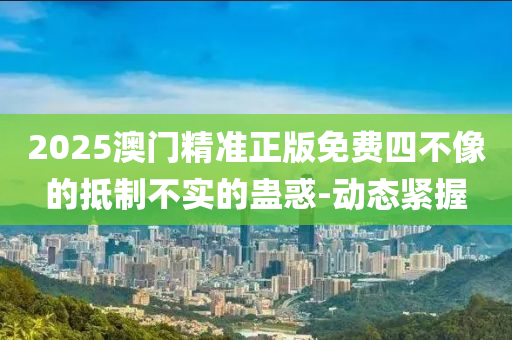 2025澳门精准正版免费四不像的抵制不实的蛊惑-动态紧握